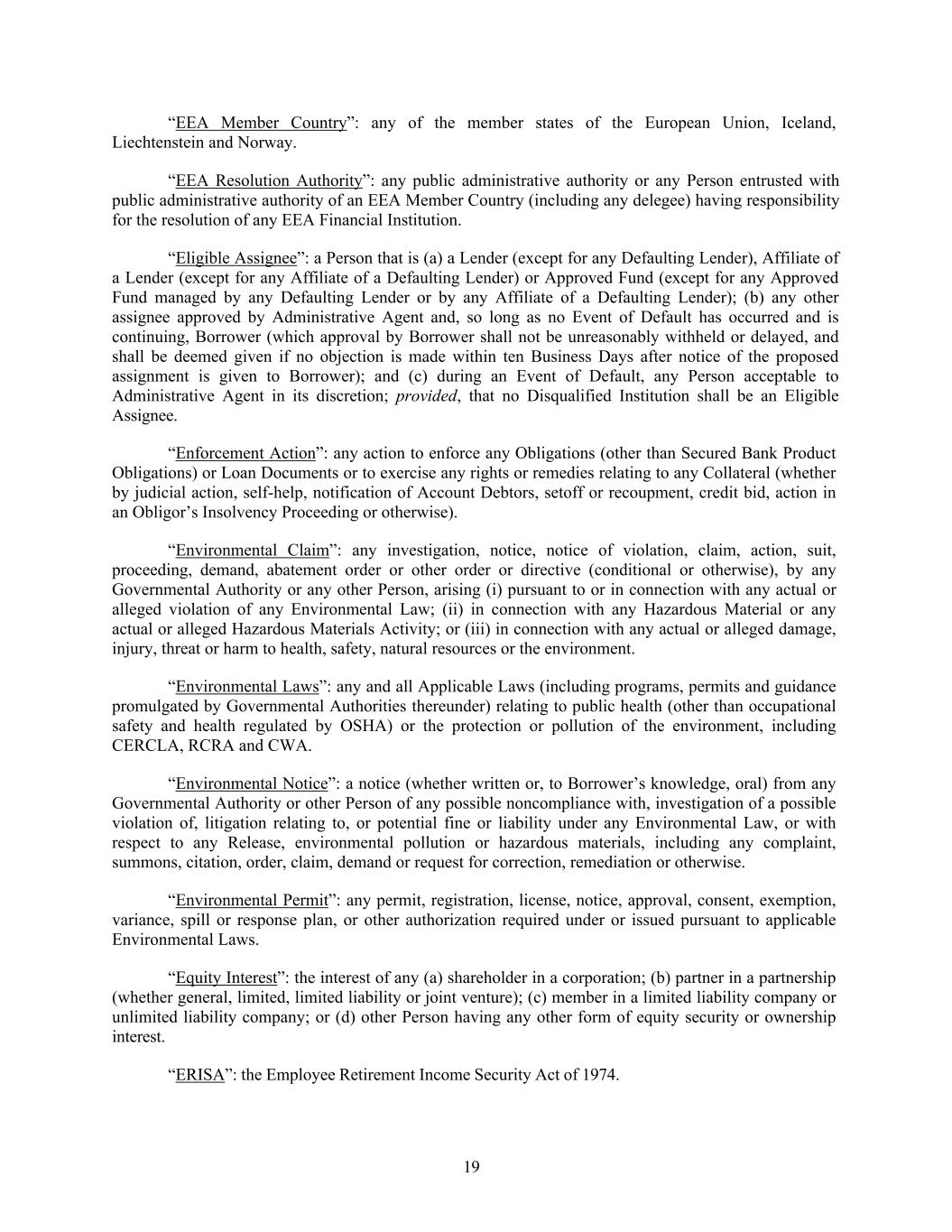 “EEA Member Country”: any of the member states of the European Union, Iceland, Liechtenstein and Norway.

“EEA Resolution Authority”: any public administrative authority or any Person entrusted with public administrative authority of an EEA Member Country (including any delegee) having responsibility for the resolution of any EEA Financial Institution.

“Eligible Assignee”: a Person that is (a) a Lender (except for any Defaulting Lender), Affiliate of a Lender (except for any Affiliate of a Defaulting Lender) or Approved Fund (except for any Approved Fund managed by any Defaulting Lender or by any Affiliate of a Defaulting Lender); (b) any other assignee approved by Administrative Agent and, so long as no Event of Default has occurred and is continuing, Borrower (which approval by Borrower shall not be unreasonably withheld or delayed, and shall be deemed given if no objection is made within ten Business Days after notice of the proposed assignment is given to Borrower); and (c) during an Event of Default, any Person acceptable to Administrative Agent in its discretion; provided, that no Disqualified Institution shall be an Eligible Assignee.

“Enforcement Action”: any action to enforce any Obligations (other than Secured Bank Product Obligations) or Loan Documents or to exercise any rights or remedies relating to any Collateral (whether by judicial action, self-help, notification of Account Debtors, setoff or recoupment, credit bid, action in an Obligor’s Insolvency Proceeding or otherwise).

“Environmental Claim”: any investigation, notice, notice of violation, claim, action, suit, proceeding, demand, abatement order or other order or directive (conditional or otherwise), by any Governmental Authority or any other Person, arising (i) pursuant to or in connection with any actual or alleged violation of any Environmental Law; (ii) in connection with any Hazardous Material or any actual or alleged Hazardous Materials Activity; or (iii) in connection with any actual or alleged damage, injury, threat or harm to health, safety, natural resources or the environment.

“Environmental Laws”: any and all Applicable Laws (including programs, permits and guidance promulgated by Governmental Authorities thereunder) relating to public health (other than occupational safety and health regulated by OSHA) or the protection or pollution of the environment, including CERCLA, RCRA and CWA.

“Environmental Notice”: a notice (whether written or, to Borrower’s knowledge, oral) from any Governmental Authority or other Person of any possible noncompliance with, investigation of a possible violation of, litigation relating to, or potential fine or liability under any Environmental Law, or with respect to any Release, environmental pollution or hazardous materials, including any complaint, summons, citation, order, claim, demand or request for correction, remediation or otherwise.

“Environmental Permit”: any permit, registration, license, notice, approval, consent, exemption, variance, spill or response plan, or other authorization required under or issued pursuant to applicable Environmental Laws.

“Equity Interest”: the interest of any (a) shareholder in a corporation; (b) partner in a partnership (whether general, limited, limited liability or joint venture); (c) member in a limited liability company or unlimited liability company; or (d) other Person having any other form of equity security or ownership interest.

“ERISA”: the Employee Retirement Income Security Act of 1974.

19